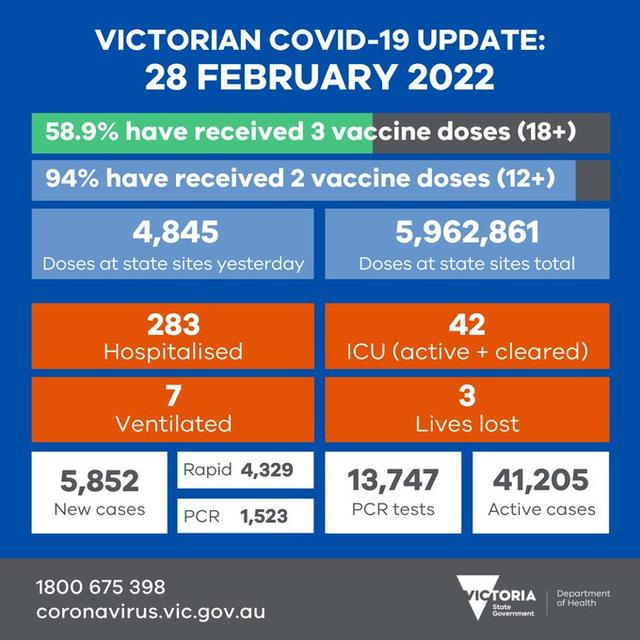 VICTORIAN COVID-19 UPDATE:
28 FEBRUARY 2022

58.9% have received 3 vaccine doses (18+)

94% have received 2 vaccine doses (12+)

4,845
Doses at state sites yesterday

5,962,861
Doses at state sites total

283
Hospitalised

42
ICU (active + cleared)

7
Ventilated

3
Lives lost

5,852
New cases

Rapid 4,329

PCR 1,523

13,747
PCR tests

41,205
Active cases

1800 675 398
coronavirus.vic.gov.au

VICTORIA State Government

Department of Health